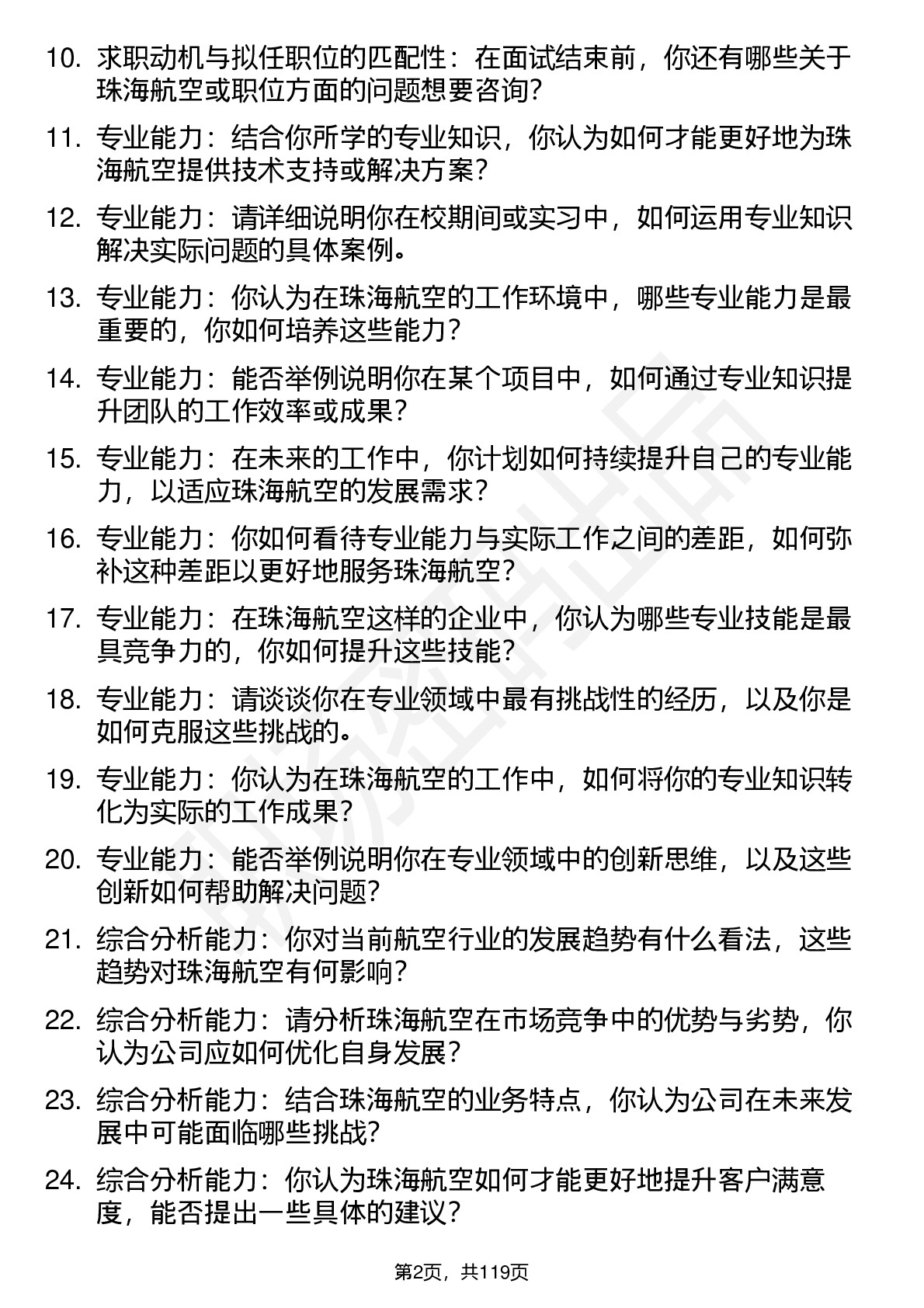 10. 求职动机与拟任职位的匹配性：在面试结束前，你还有哪些关于珠海航空或职位方面的问题想要咨询？

11. 专业能力：结合你所学的专业知识，你认为如何才能更好地为珠海航空提供技术支持或解决方案？

12. 专业能力：请详细说明你在校期间或实习中，如何运用专业知识解决实际问题的具体案例。

13. 专业能力：你认为在珠海航空的工作环境中，哪些专业能力是最重要的，你如何培养这些能力？

14. 专业能力：能否举例说明你在某个项目中，如何通过专业知识提升团队的工作效率或成果？

15. 专业能力：在未来的工作中，你计划如何持续提升自己的专业能力，以适应珠海航空的发展需求？

16. 专业能力：你如何看待专业能力与实际工作之间的差距，如何弥补这种差距以更好地服务珠海航空？

17. 专业能力：在珠海航空这样的企业中，你认为哪些专业技能是最具竞争力的，你如何提升这些技能？

18. 专业能力：请谈谈你在专业领域中最有挑战性的经历，以及你是如何克服这些挑战的。

19. 专业能力：你认为在珠海航空的工作中，如何将你的专业知识转化为实际的工作成果？

20. 专业能力：能否举例说明你在专业领域中的创新思维，以及这些创新如何帮助解决问题？

21. 综合分析能力：你对当前航空行业的发展趋势有什么看法，这些趋势对珠海航空有何影响？

22. 综合分析能力：请分析珠海航空在市场竞争中的优势与劣势，你认为公司应如何优化自身发展？

23. 综合分析能力：结合珠海航空的业务特点，你认为公司在未来发展中可能面临哪些挑战？

24. 综合分析能力：你认为珠海航空如何才能更好地提升客户满意度，能否提出一些具体的建议？

第2页，共119页